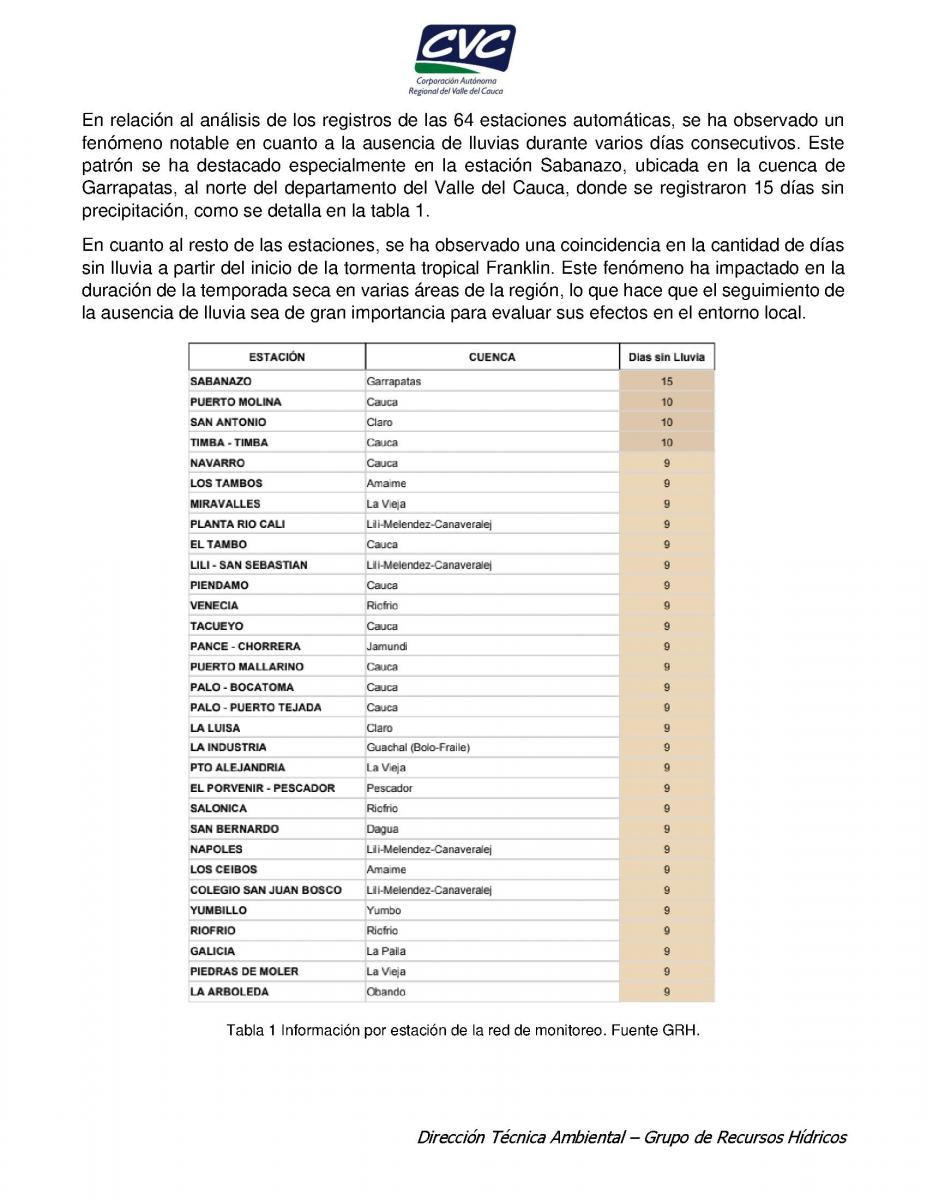 CVC
Corporación Autónoma Regional del Valle del Cauca

En relación al análisis de los registros de las 64 estaciones automáticas, se ha observado un fenómeno notable en cuanto a la ausencia de lluvias durante varios días consecutivos. Este patrón se ha destacado especialmente en la estación Sabanazo, ubicada en la cuenca de Garrapatas, al norte del departamento del Valle del Cauca, donde se registraron 15 días sin precipitación, como se detalla en la tabla 1.

En cuanto al resto de las estaciones, se ha observado una coincidencia en la cantidad de días sin lluvia a partir del inicio de la tormenta tropical Franklin. Este fenómeno ha impactado en la duración de la temporada seca en varias áreas de la región, lo que hace que el seguimiento de la ausencia de lluvia sea de gran importancia para evaluar sus efectos en el entorno local.

| ESTACIÓN | CUENCA | Dias sin Lluvia |
|---|---|---|
| SABANAZO | Garrapatas | 15 |
| PUERTO MOLINA | Cauca | 10 |
| SAN ANTONIO | Claro | 10 |
| TIMBA - TIMBA | Cauca | 10 |
| NAVARRO | Cauca | 9 |
| LOS TAMBOS | Amaime | 9 |
| MIRAVALLES | La Vieja | 9 |
| PLANTA RIO CALI | Lili-Melendez-Canaveralej | 9 |
| EL TAMBO | Cauca | 9 |
| LILI - SAN SEBASTIAN | Lili-Melendez-Canaveralej | 9 |
| PIENDAMO | Cauca | 9 |
| VENECIA | Riofrio | 9 |
| TACUEYO | Cauca | 9 |
| PANCE - CHORRERA | Jamundi | 9 |
| PUERTO MALLARINO | Cauca | 9 |
| PALO - BOCATOMA | Cauca | 9 |
| PALO - PUERTO TEJADA | Cauca | 9 |
| LA LUISA | Claro | 9 |
| LA INDUSTRIA | Guachal (Bolo-Fraile) | 9 |
| PTO ALEJANDRIA | La Vieja | 9 |
| EL PORVENIR - PESCADOR | Pescador | 9 |
| SALONICA | Riofrio | 9 |
| SAN BERNARDO | Dagua | 9 |
| NAPOLES | Lili-Melendez-Canaveralej | 9 |
| LOS CEIBOS | Amaime | 9 |
| COLEGIO SAN JUAN BOSCO | Lili-Melendez-Canaveralej | 9 |
| YUMBILLO | Yumbo | 9 |
| RIOFRIO | Riofrio | 9 |
| GALICIA | La Paila | 9 |
| PIEDRAS DE MOLER | La Vieja | 9 |
| LA ARBOLEDA | Obando | 9 |

Tabla 1 Información por estación de la red de monitoreo. Fuente GRH.

Dirección Técnica Ambiental – Grupo de Recursos Hídricos